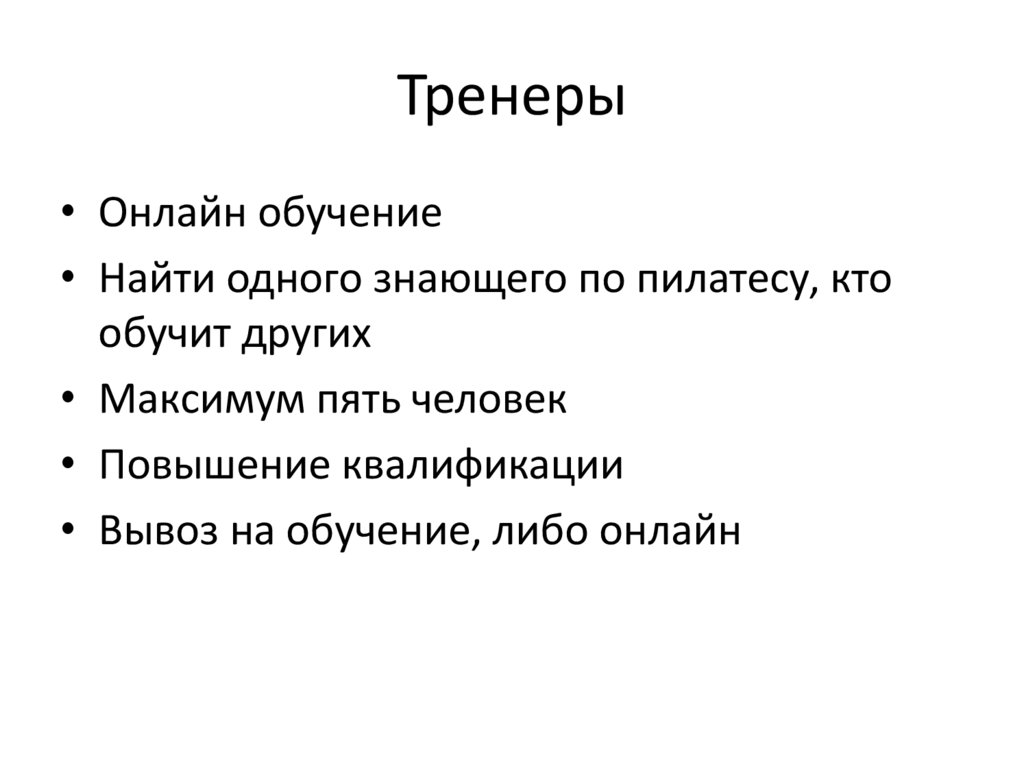 Тренеры

• Онлайн обучение
• Найти одного знающего по пилатесу, кто обучит других
• Максимум пять человек
• Повышение квалификации
• Вывоз на обучение, либо онлайн